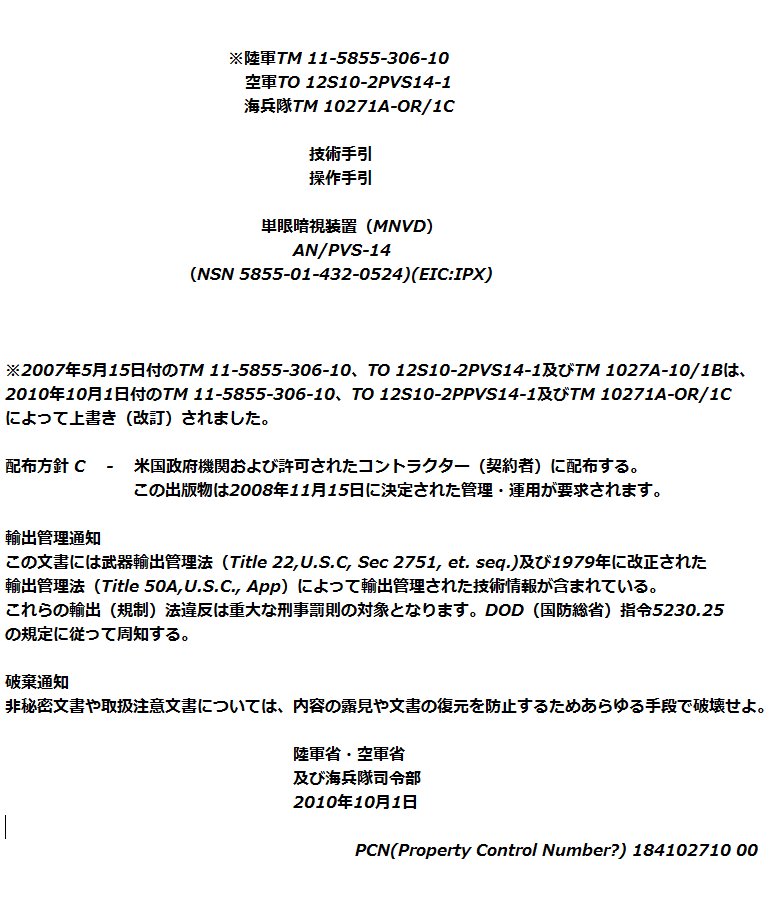 ※陸軍TM 11-5855-306-10
空軍TO 12S10-2PVS14-1
海兵隊TM 10271A-OR/1C

技術手引
操作手引

単眼暗視装置（MNVD）
AN/PVS-14
(NSN 5855-01-432-0524)(EIC:IPX)

※2007年5月15日付のTM 11-5855-306-10、TO 12S10-2PVS14-1及びTM 1027A-10/1Bは、2010年10月1日付のTM 11-5855-306-10、TO 12S10-2PPVS14-1及びTM 10271A-OR/1Cによって上書き（改訂）されました。

配布方針 C - 米国政府機関および許可されたコントラクター（契約者）に配布する。
この出版物は2008年11月15日に決定された管理・運用が要求されます。

輸出管理通知
この文書には武器輸出管理法（Title 22,U.S.C, Sec 2751, et. seq.)及び1979年に改正された輸出管理法（Title 50A,U.S.C., App）によって輸出管理された技術情報が含まれている。これらの輸出（規制）法違反は重大な刑事罰則の対象となります。DOD（国防総省）指令5230.25の規定に従って周知する。

破棄通知
非秘密文書や取扱注意文書については、内容の露見や文書の復元を防止するためあらゆる手段で破壊せよ。

陸軍省・空軍省
及び海兵隊司令部
2010年10月1日

PCN(Property Control Number?) 184102710 00